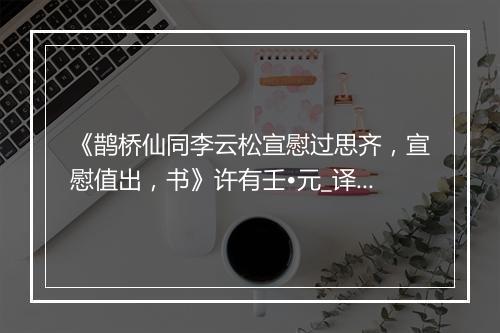 《鹊桥仙同李云松宣慰过思齐，宣慰值出，书》许有壬•元_译...